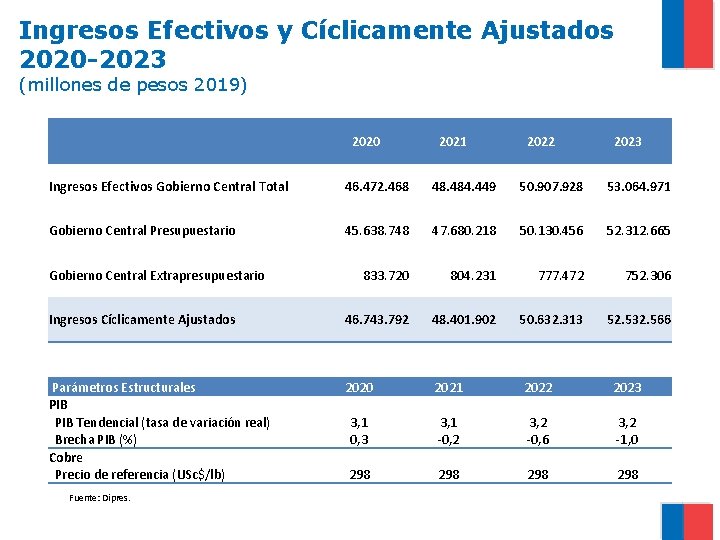 Ingresos Efectivos y Cíclicamente Ajustados 2020-2023
(millones de pesos 2019)

|  | 2020 | 2021 | 2022 | 2023 |
|---|---|---|---|---|
| Ingresos Efectivos Gobierno Central Total | 46.472.468 | 48.484.449 | 50.907.928 | 53.064.971 |
| Gobierno Central Presupuestario | 45.638.748 | 47.680.218 | 50.130.456 | 52.312.665 |
| Gobierno Central Extrapresupuestario | 833.720 | 804.231 | 777.472 | 752.306 |
| Ingresos Cíclicamente Ajustados | 46.743.792 | 48.401.902 | 50.632.313 | 52.532.566 |

| Parámetros Estructurales | 2020 | 2021 | 2022 | 2023 |
|---|---|---|---|---|
| PIB |  |  |  |  |
| PIB Tendencial (tasa de variación real) | 3,1 | 3,1 | 3,2 | 3,2 |
| Brecha PIB (%) | 0,3 | -0,2 | -0,6 | -1,0 |
| Cobre |  |  |  |  |
| Precio de referencia (USc$/lb) | 298 | 298 | 298 | 298 |

Fuente: Dipres.